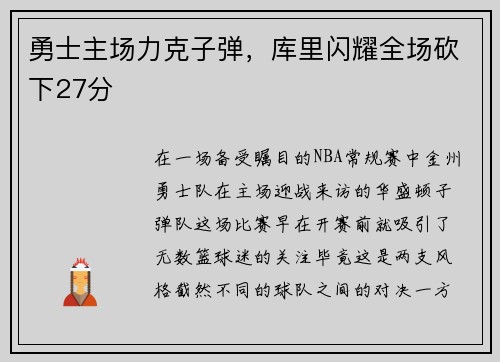 勇士主场力克子弹，库里闪耀全场砍下27分

在一场备受瞩目的NBA常规赛中金州勇士队在主场迎战来访的华盛顿子弹队这场比赛早在开赛前就吸引了无数篮球迷的关注毕竟这是两支风格截然不同的球队之间的对决一方